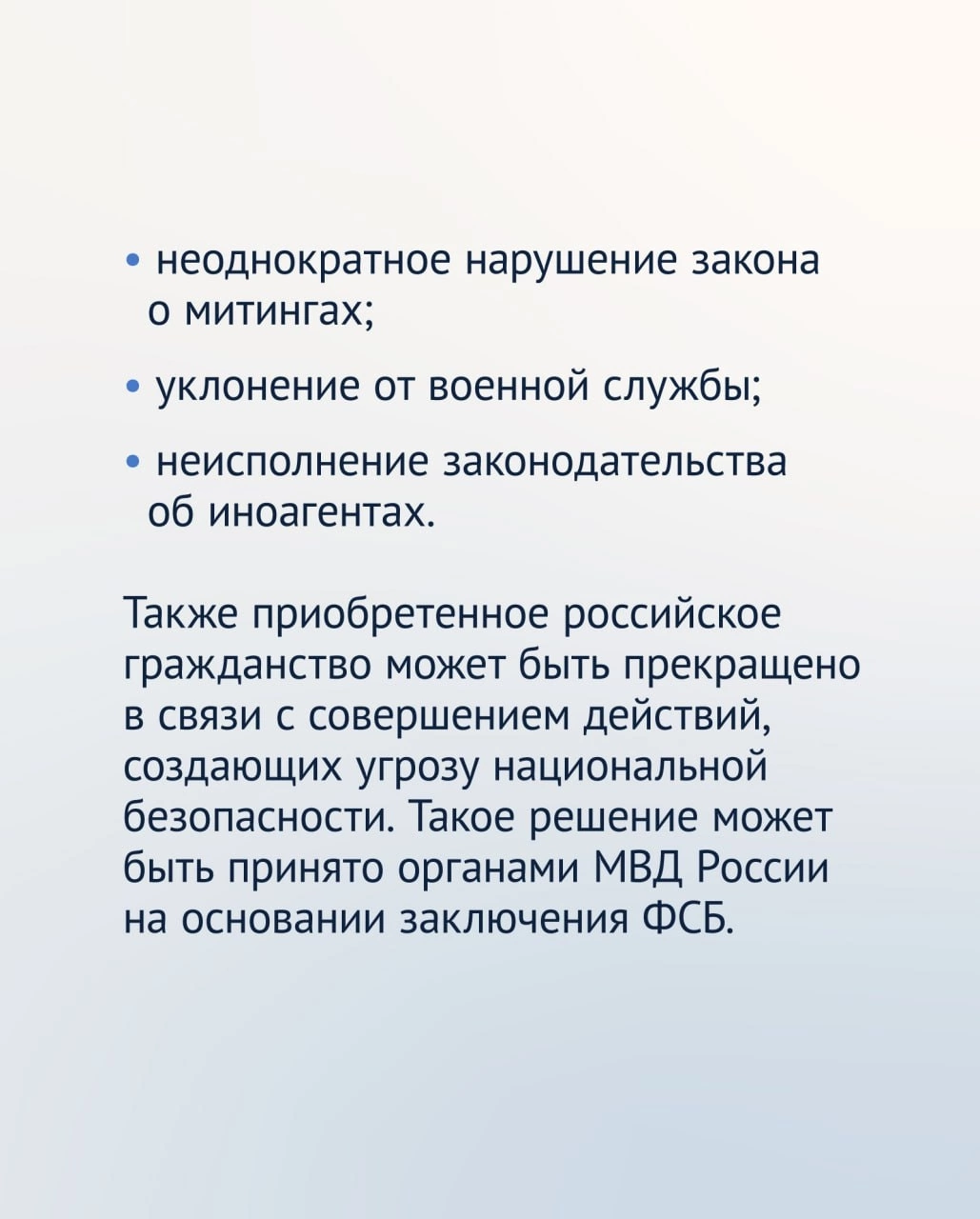 • неоднократное нарушение закона о митингах;

• уклонение от военной службы;

• неисполнение законодательства об иноагентах.

Также приобретенное российское гражданство может быть прекращено в связи с совершением действий, создающих угрозу национальной безопасности. Такое решение может быть принято органами МВД России на основании заключения ФСБ.